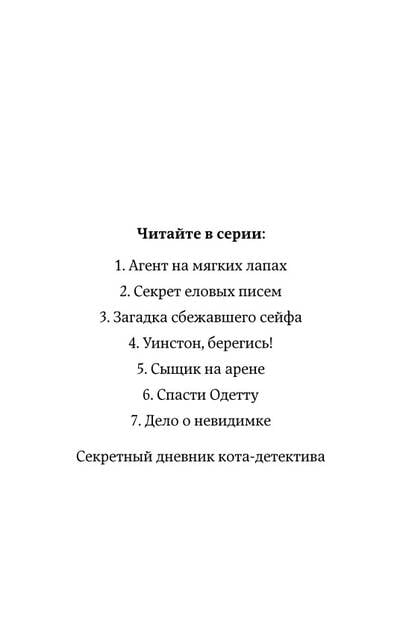 Читайте в серии:

1. Агент на мягких лапах

2. Секрет еловых писем

3. Загадка сбежавшего сейфа

4. Уинстон, берегись!

5. Сыщик на арене

6. Спасти Одетту

7. Дело о невидимке

Секретный дневник кота-детектива